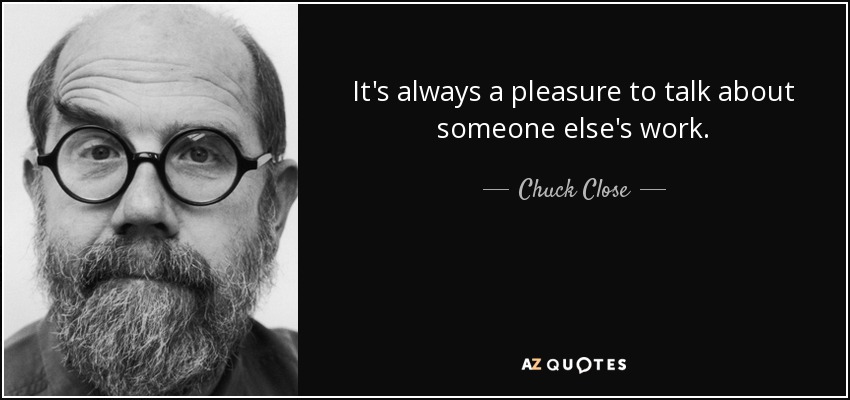 It's always a pleasure to talk about someone else's work.

— Chuck Close —

AZ QUOTES